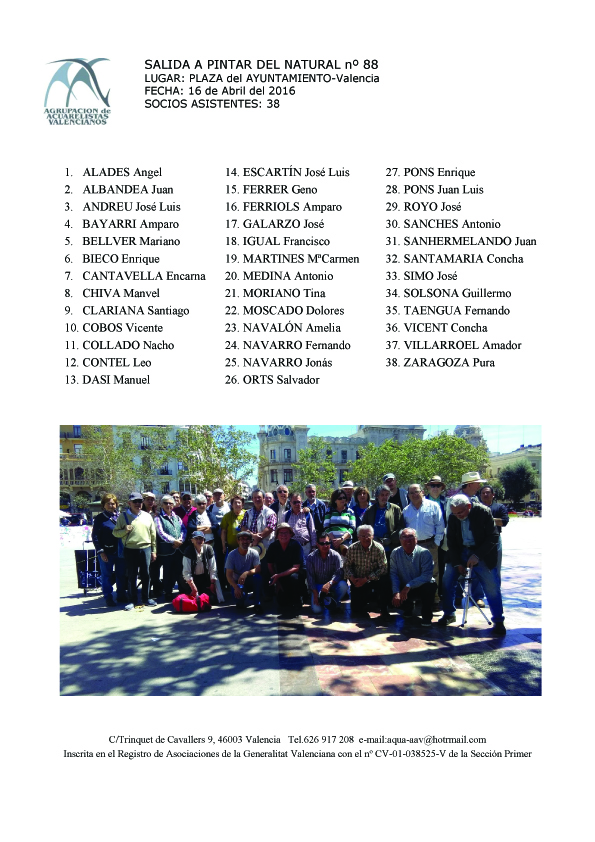 AGRUPACION de ACUARELISTAS VALENCIANOS

SALIDA A PINTAR DEL NATURAL nº 88
LUGAR: PLAZA del AYUNTAMIENTO-Valencia
FECHA: 16 de Abril del 2016
SOCIOS ASISTENTES: 38

1. ALADES Angel
2. ALBANDEA Juan
3. ANDREU José Luis
4. BAYARRI Amparo
5. BELLVER Mariano
6. BIECO Enrique
7. CANTAVELLA Encarna
8. CHIVA Manvel
9. CLARIANA Santiago
10. COBOS Vicente
11. COLLADO Nacho
12. CONTEL Leo
13. DASI Manuel

14. ESCARTÍN José Luis
15. FERRER Geno
16. FERRIOLS Amparo
17. GALARZO José
18. IGUAL Francisco
19. MARTINES MªCarmen
20. MEDINA Antonio
21. MORIANO Tina
22. MOSCADO Dolores
23. NAVALÓN Amelia
24. NAVARRO Fernando
25. NAVARRO Jonás
26. ORTS Salvador

27. PONS Enrique
28. PONS Juan Luis
29. ROYO José
30. SANCHES Antonio
31. SANHERMELANDO Juan
32. SANTAMARIA Concha
33. SIMO José
34. SOLSONA Guillermo
35. TAENGUA Fernando
36. VICENT Concha
37. VILLARROEL Amador
38. ZARAGOZA Pura

C/Trinquet de Cavallers 9, 46003 Valencia Tel.626 917 208 e-mail:aqua-aav@hotrmail.com
Inscrita en el Registro de Asociaciones de la Generalitat Valenciana con el nº CV-01-038525-V de la Sección Primer